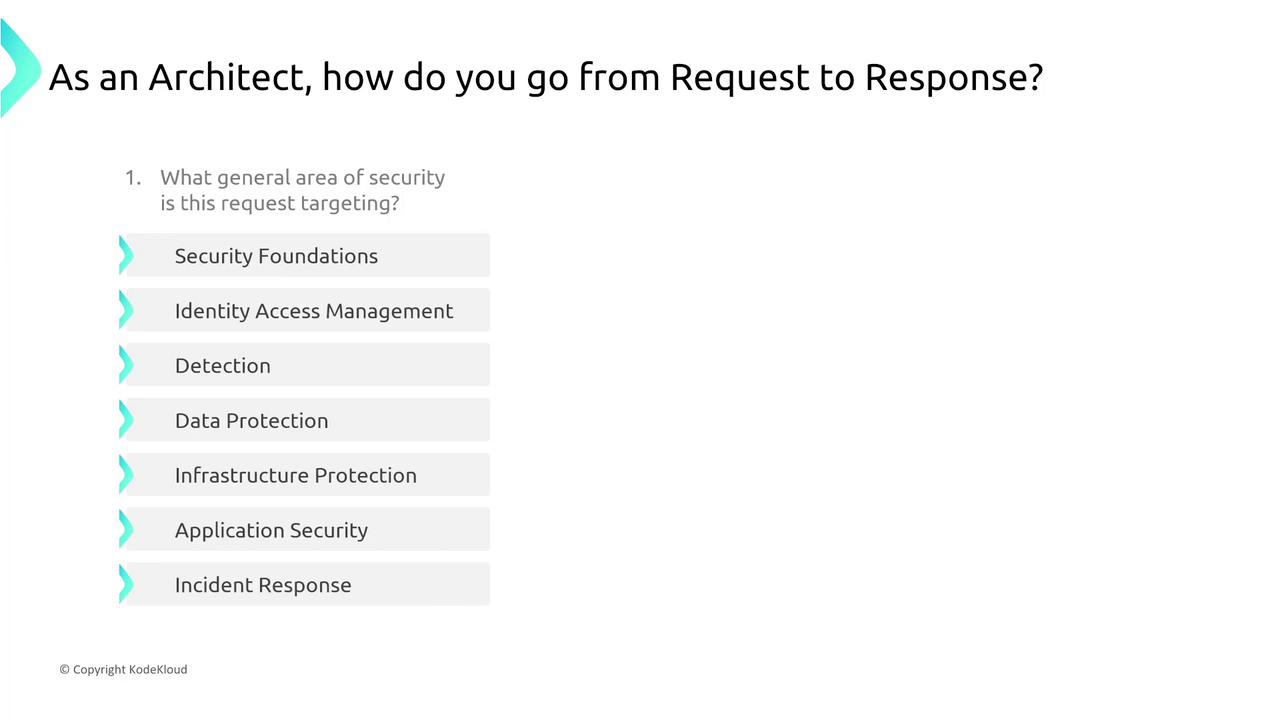 As an Architect, how do you go from Request to Response?

1. What general area of security is this request targeting?

Security Foundations

Identity Access Management

Detection

Data Protection

Infrastructure Protection

Application Security

Incident Response

© Copyright KodeKloud